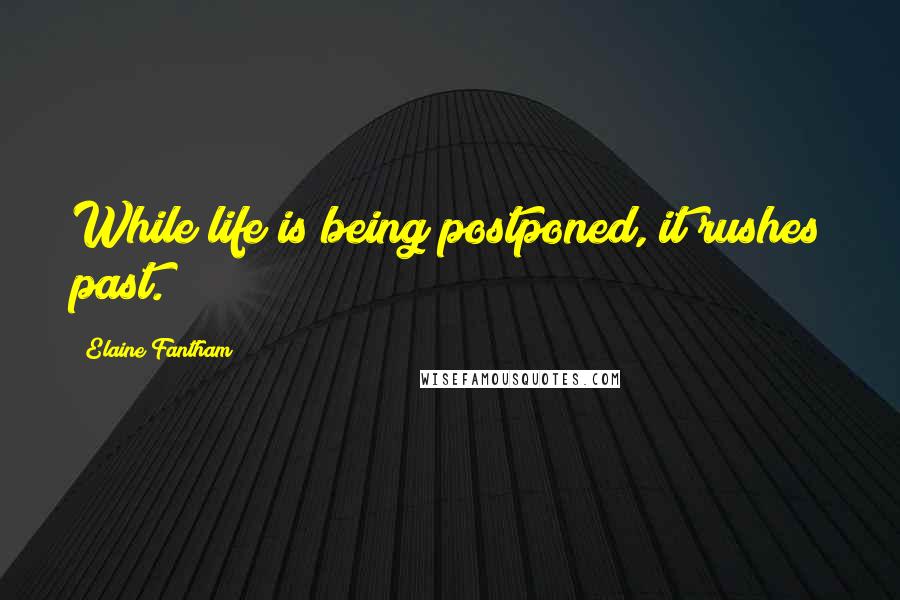 While life is being postponed, it rushes past.

Elaine Fantham

WISEFAMOUSQUOTES.COM